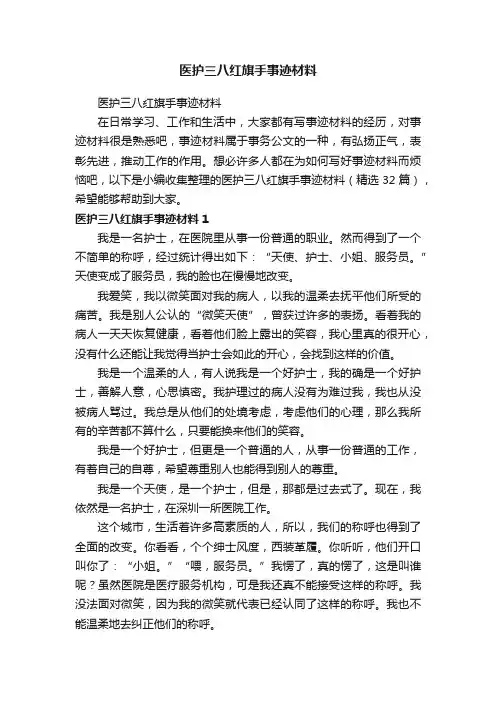 医护三八红旗手事迹材料

医护三八红旗手事迹材料

在日常学习、工作和生活中，大家都有写事迹材料的经历，对事迹材料很是熟悉吧，事迹材料属于事务公文的一种，有弘扬正气，表彰先进，推动工作的作用。想必许多人都在为如何写好事迹材料而烦恼吧，以下是小编收集整理的医护三八红旗手事迹材料（精选 32 篇），希望能够帮助到大家。

医护三八红旗手事迹材料 1

我是一名护士，在医院里从事一份普通的职业。然而得到了一个不简单的称呼，经过统计得出如下：“天使、护士、小姐、服务员。”天使变成了服务员，我的脸也在慢慢地改变。

我爱笑，我以微笑面对我的病人，以我的温柔去抚平他们所受的痛苦。我是别人公认的“微笑天使”，曾获过许多的表扬。看着我的病人一天天恢复健康，看着他们脸上露出的笑容，我心里真的很开心，没有什么还能让我觉得当护士会如此的开心，会找到这样的价值。

我是一个温柔的人，有人说我是一个好护士，我的确是一个好护士，善解人意，心思慎密。我护理过的病人没有为难过我，我也从没被病人骂过。我总是从他们的处境考虑，考虑他们的心理，那么我所有的辛苦都不算什么，只要能换来他们的笑容。

我是一个好护士，但更是一个普通的人，从事一份普通的工作，有着自己的自尊，希望尊重别人也能得到别人的尊重。

我是一个天使，是一个护士，但是，那都是过去式了。现在，我依然是一名护士，在深圳一所医院工作。

这个城市，生活着许多高素质的人，所以，我们的称呼也得到了全面的改变。你看看，个个绅士风度，西装革履。你听听，他们开口叫你了：“小姐。”“喂，服务员。”我愣了，真的愣了，这是叫谁呢？虽然医院是医疗服务机构，可是我还真不能接受这样的称呼。我没法面对微笑，因为我的微笑就代表已经认同了这样的称呼。我也不能温柔地去纠正他们的称呼。